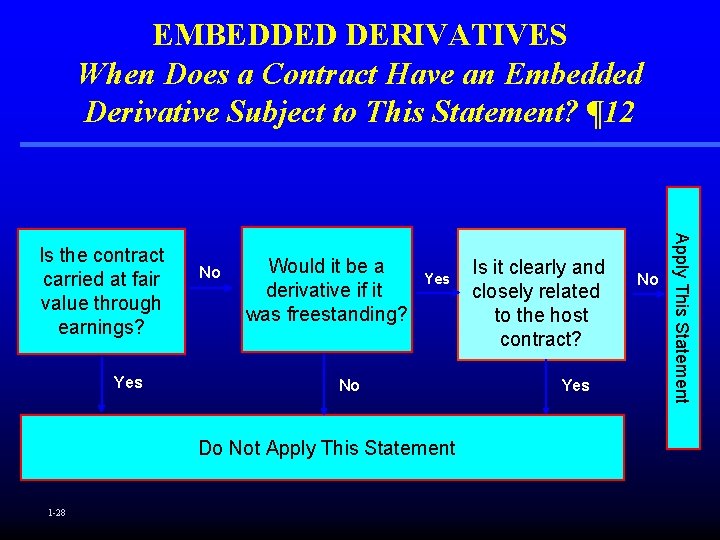 EMBEDDED DERIVATIVES
When Does a Contract Have an Embedded Derivative Subject to This Statement? ¶12

Is the contract carried at fair value through earnings?

No

Would it be a derivative if it was freestanding?

Yes

Is it clearly and closely related to the host contract?

No

Apply This Statement

Yes

No

Yes

Do Not Apply This Statement

1-28